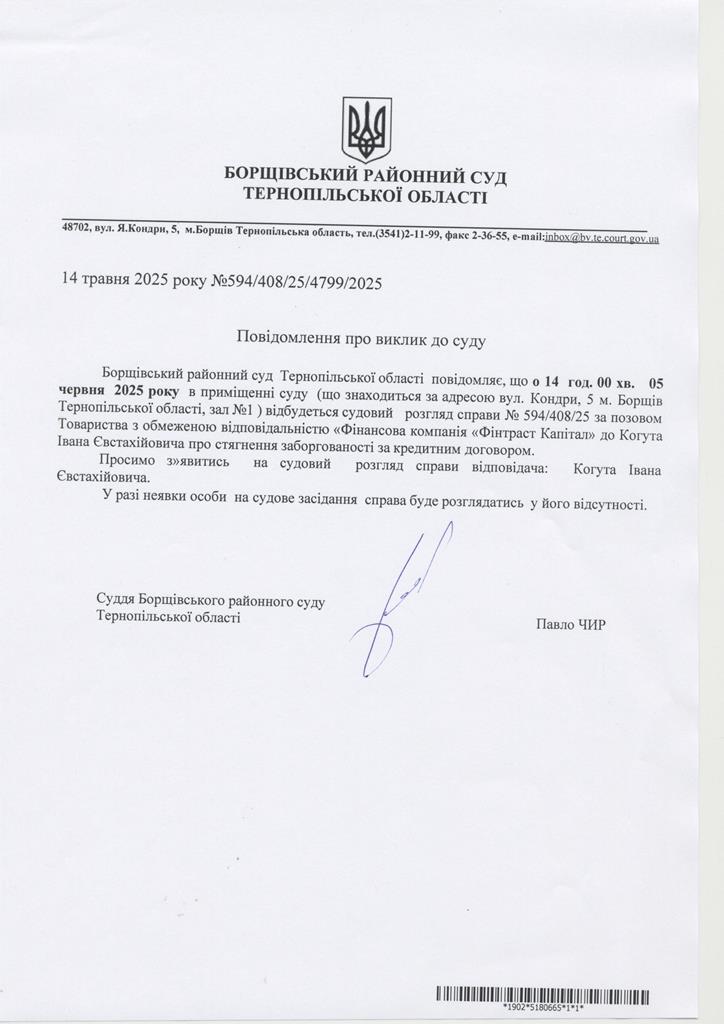 БОРЩІВСЬКИЙ РАЙОННИЙ СУД
ТЕРНОПІЛЬСЬКОЇ ОБЛАСТІ

48702, вул. Я.Кондри, 5, м.Борщів Тернопільська область, тел.(3541)2-11-99, факс 2-36-55, e-mail:inbox@bv.te.court.gov.ua

14 травня 2025 року №594/408/25/4799/2025

Повідомлення про виклик до суду

Борщівський районний суд Тернопільської області повідомляє, що о 14 год. 00 хв. 05 червня 2025 року в приміщенні суду (що знаходиться за адресою вул. Кондри, 5 м. Борщів Тернопільської області, зал №1 ) відбудеться судовий розгляд справи № 594/408/25 за позовом Товариства з обмеженою відповідальністю «Фінансова компанія «Фінтраст Капітал» до Когута Івана Євстахійовича про стягнення заборгованості за кредитним договором.

Просимо з»явитись на судовий розгляд справи відповідача: Когута Івана Євстахійовича.

У разі неявки особи на судове засідання справа буде розглядатись у його відсутності.

Суддя Борщівського районного суду
Тернопільської області

Павло ЧИР

*1902*5180665*1*1*